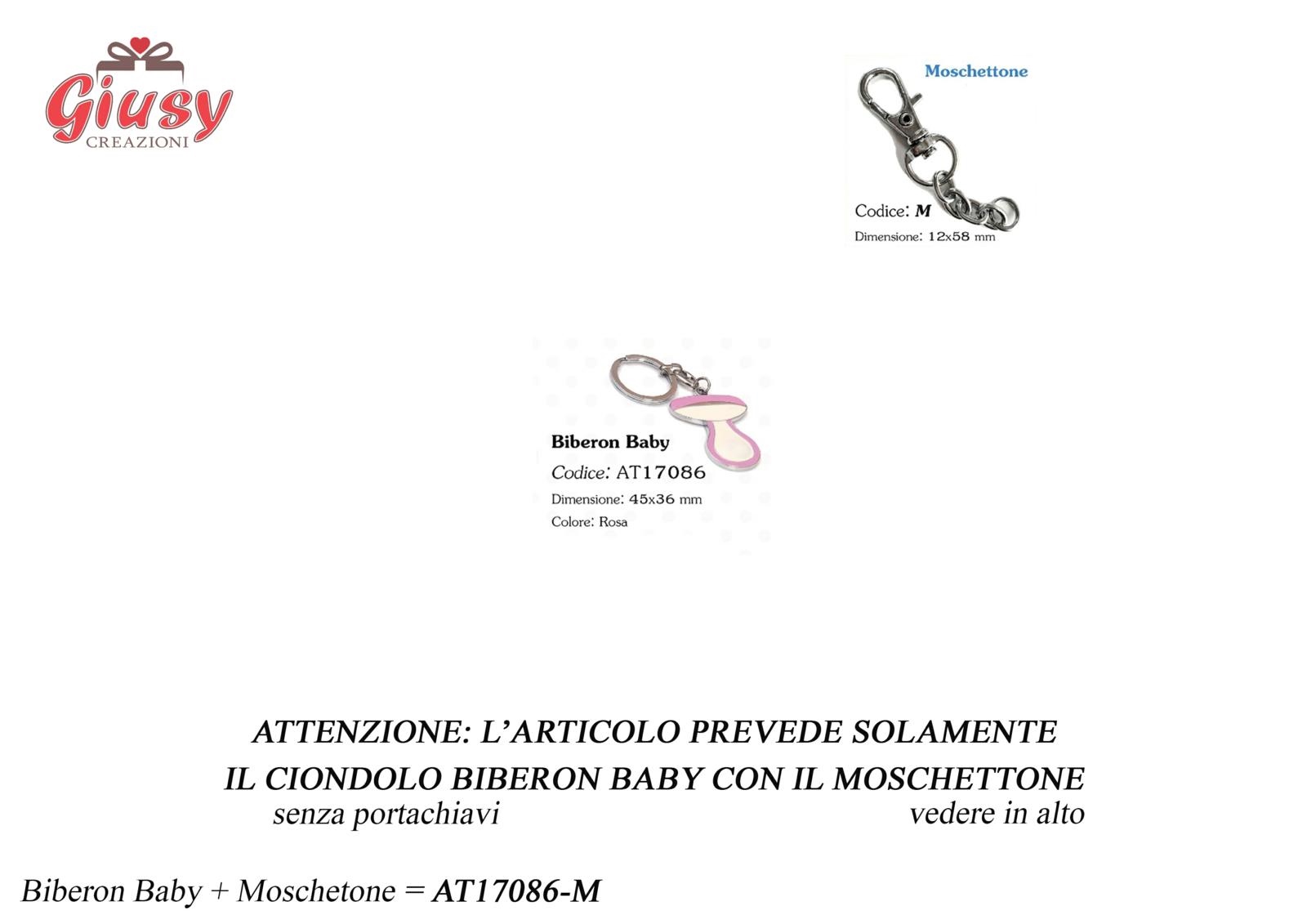 Giusy
CREAZIONI

Moschettone

Codice: M
Dimensione: 12x58 mm

Biberon Baby
Codice: AT17086
Dimensione: 45x36 mm
Colore: Rosa

ATTENZIONE: L'ARTICOLO PREVEDE SOLAMENTE
IL CIONDOLO BIBERON BABY CON IL MOSCHETTONE
senza portachiavi vedere in alto

Biberon Baby + Moschetone = AT17086-M